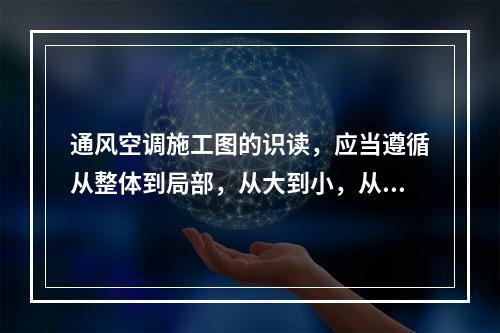 通风空调施工图的识读，应当遵循从整体到局部，从大到小，从...